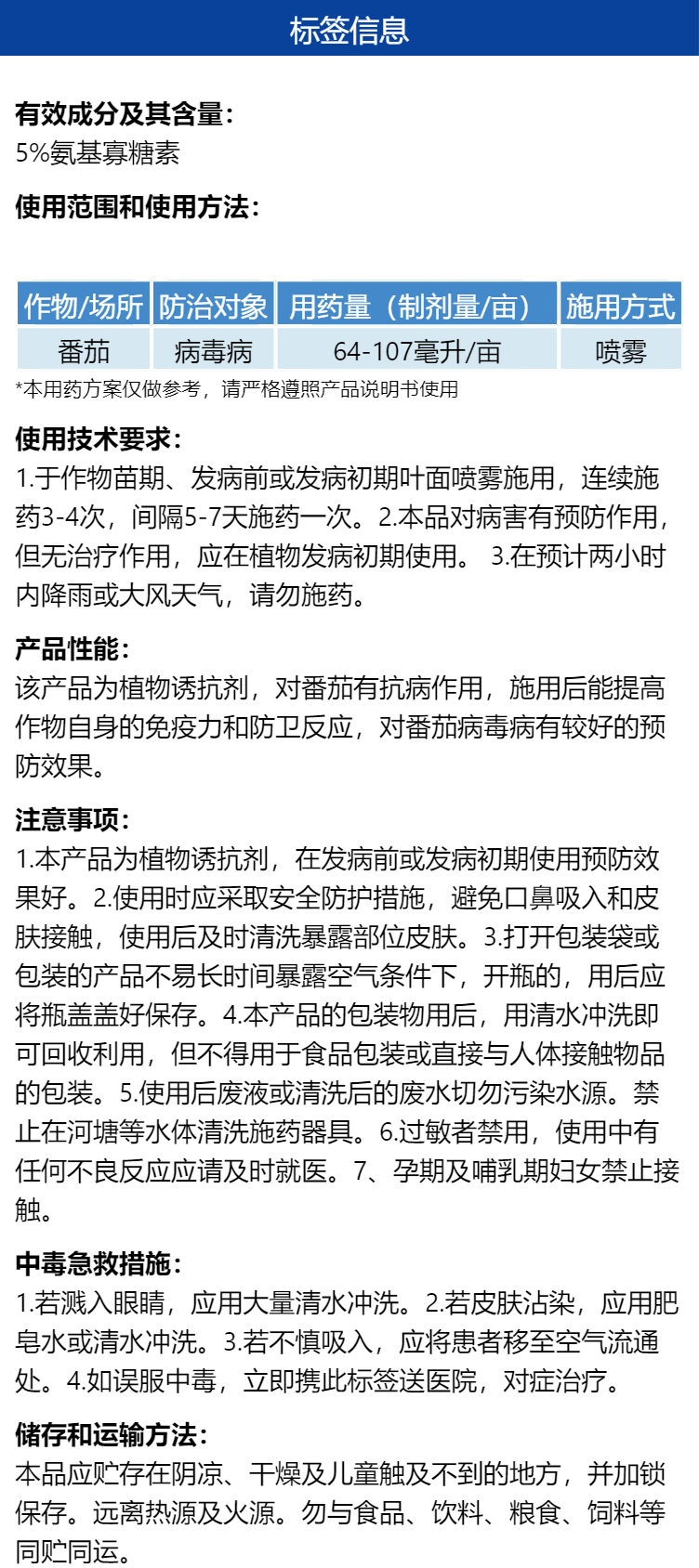 标签信息

有效成分及其含量：
5%氨基寡糖素

使用范围和使用方法：

| 作物/场所 | 防治对象 | 用药量（制剂量/亩） | 施用方式 |
|---|---|---|---|
| 番茄 | 病毒病 | 64-107毫升/亩 | 喷雾 |

*本用药方案仅做参考，请严格遵照产品说明书使用

使用技术要求：
1.于作物苗期、发病前或发病初期叶面喷雾施用，连续施药3-4次，间隔5-7天施药一次。2.本品对病害有预防作用，但无治疗作用，应在植物发病初期使用。 3.在预计两小时内降雨或大风天气，请勿施药。

产品性能：
该产品为植物诱抗剂，对番茄有抗病作用，施用后能提高作物自身的免疫力和防卫反应，对番茄病毒病有较好的预防效果。

注意事项：
1.本产品为植物诱抗剂，在发病前或发病初期使用预防效果好。2.使用时应采取安全防护措施，避免口鼻吸入和皮肤接触，使用后及时清洗暴露部位皮肤。3.打开包装袋或包装的产品不易长时间暴露空气条件下，开瓶的，用后应将瓶盖盖好保存。4.本产品的包装物用后，用清水冲洗即可回收利用，但不得用于食品包装或直接与人体接触物品的包装。5.使用后废液或清洗后的废水切勿污染水源。禁止在河塘等水体清洗施药器具。6.过敏者禁用，使用中有任何不良反应应请及时就医。7、孕期及哺乳期妇女禁止接触。

中毒急救措施：
1.若溅入眼睛，应用大量清水冲洗。2.若皮肤沾染，应用肥皂水或清水冲洗。3.若不慎吸入，应将患者移至空气流通处。4.如误服中毒，立即携此标签送医院，对症治疗。

储存和运输方法：
本品应贮存在阴凉、干燥及儿童触及不到的地方，并加锁保存。远离热源及火源。勿与食品、饮料、粮食、饲料等同贮同运。